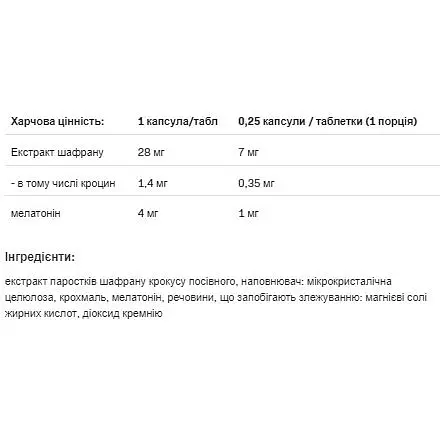 | Харчова цінність: | 1 капсула/табл | 0,25 капсули / таблетки (1 порція) |
|---|---|---|
| Екстракт шафрану | 28 мг | 7 мг |
| - в тому числі кроцин | 1,4 мг | 0,35 мг |
| мелатонін | 4 мг | 1 мг |

Інгредієнти:

екстракт паростків шафрану крокусу посівного, наповнювач: мікрокристалічна целюлоза, крохмаль, мелатонін, речовини, що запобігають злежуванню: магнієві солі жирних кислот, діоксид кремнію